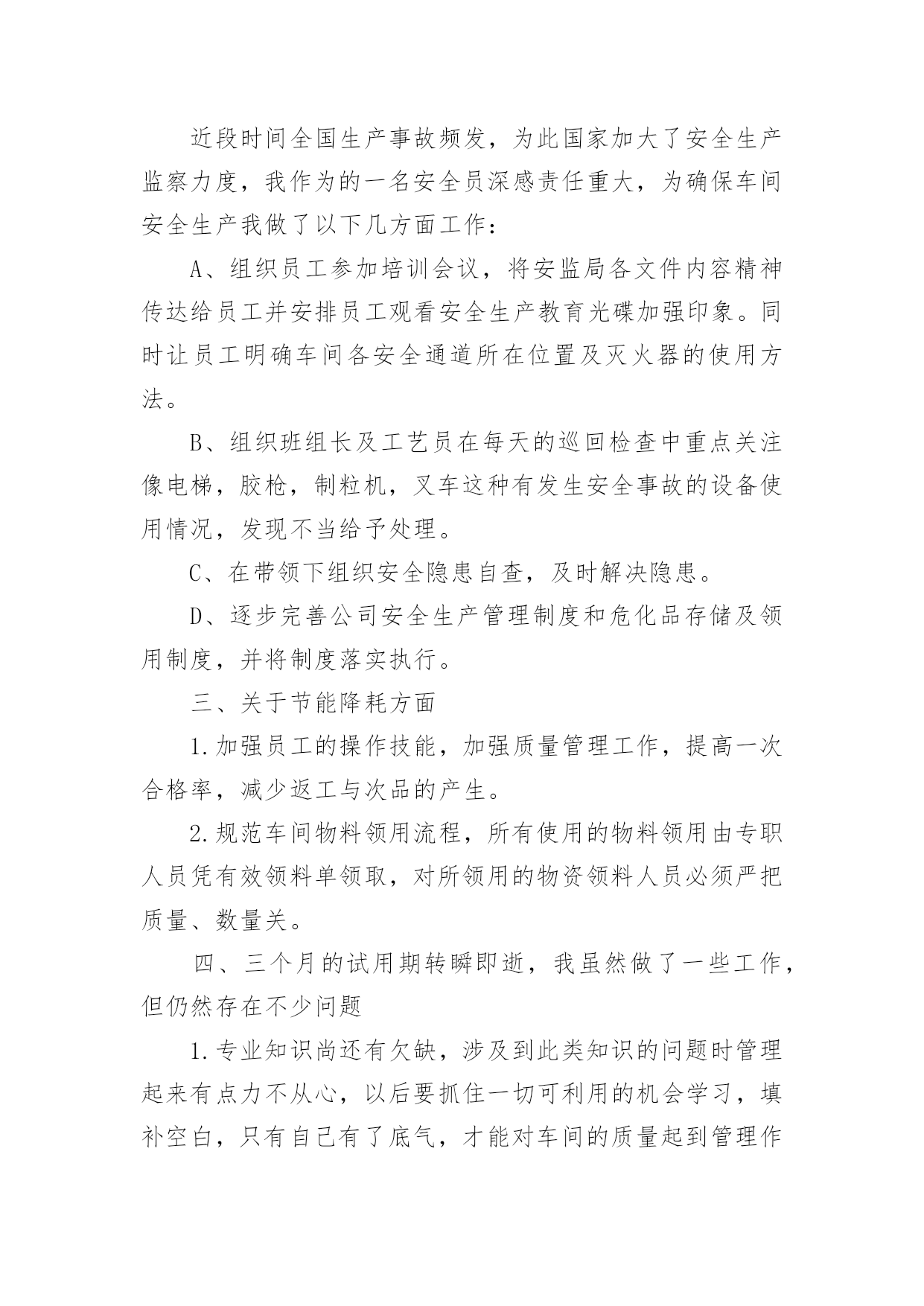 近段时间全国生产事故频发，为此国家加大了安全生产监察力度，我作为的一名安全员深感责任重大，为确保车间安全生产我做了以下几方面工作：

A、组织员工参加培训会议，将安监局各文件内容精神传达给员工并安排员工观看安全生产教育光碟加强印象。同时让员工明确车间各安全通道所在位置及灭火器的使用方法。

B、组织班组长及工艺员在每天的巡回检查中重点关注像电梯，胶枪，制粒机，叉车这种有发生安全事故的设备使用情况，发现不当给予处理。

C、在带领下组织安全隐患自查，及时解决隐患。

D、逐步完善公司安全生产管理制度和危化品存储及领用制度，并将制度落实执行。

三、关于节能降耗方面

1.加强员工的操作技能，加强质量管理工作，提高一次合格率，减少返工与次品的产生。

2.规范车间物料领用流程，所有使用的物料领用由专职人员凭有效领料单领取，对所领用的物资领料人员必须严把质量、数量关。

四、三个月的试用期转瞬即逝，我虽然做了一些工作，但仍然存在不少问题

1.专业知识尚还有欠缺，涉及到此类知识的问题时管理起来有点力不从心，以后要抓住一切可利用的机会学习，填补空白，只有自己有了底气，才能对车间的质量起到管理作